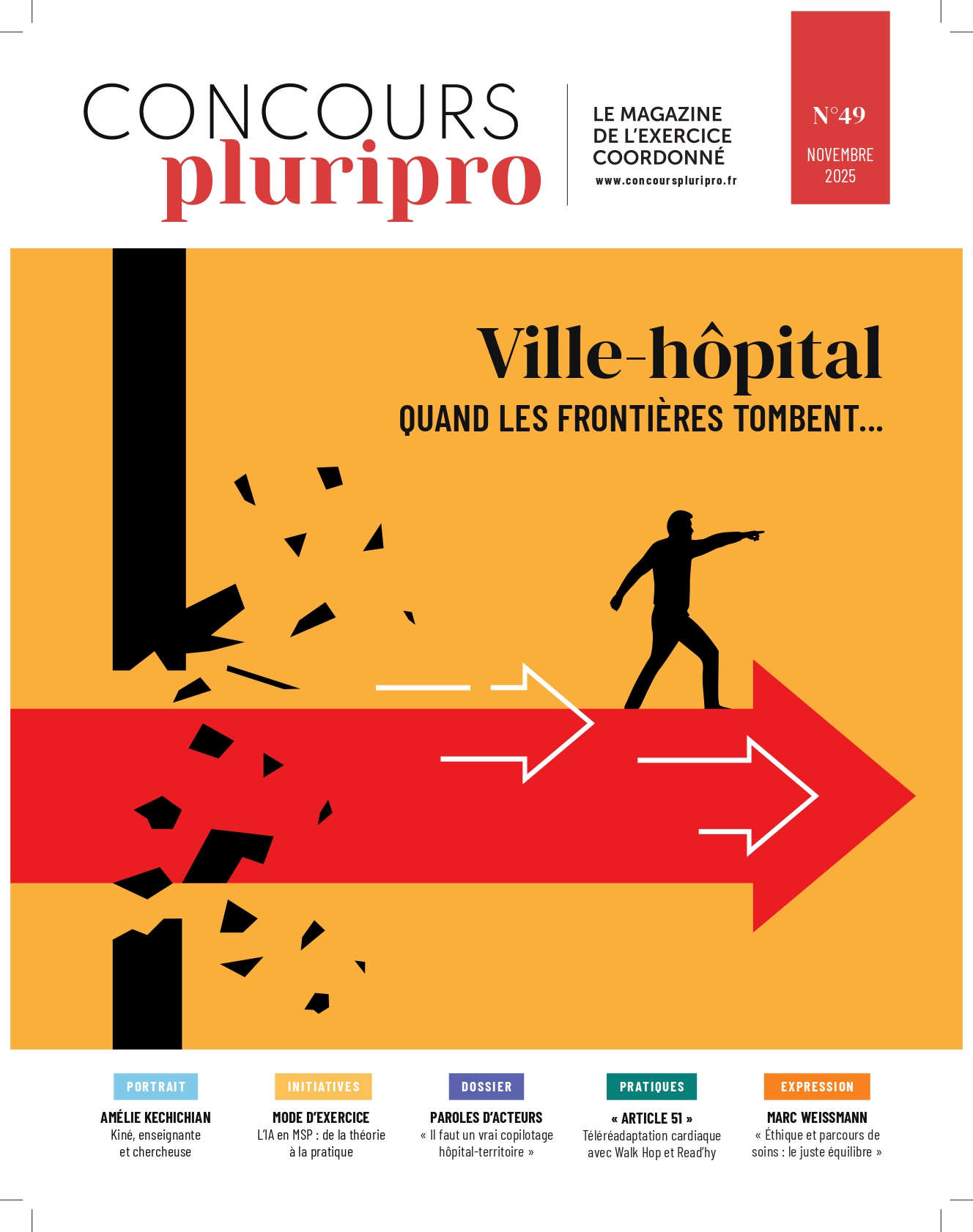 CONCOURS
pluripro

LE MAGAZINE
DE L'EXERCICE
COORDONNÉ
www.concourspluripro.fr

N°49
NOVEMBRE
2025

Ville-hôpital
QUAND LES FRONTIÈRES TOMBENT...

PORTRAIT
AMÉLIE KECHICHIAN
Kiné, enseignante et chercheuse

INITIATIVES
MODE D'EXERCICE
L'IA en MSP : de la théorie à la pratique

DOSSIER
PAROLES D'ACTEURS
« Il faut un vrai copilotage hôpital-territoire »

PRATIQUES
« ARTICLE 51 »
Téléréadaptation cardiaque avec Walk Hop et Read'hy

EXPRESSION
MARC WEISSMANN
« Éthique et parcours de soins : le juste équilibre »